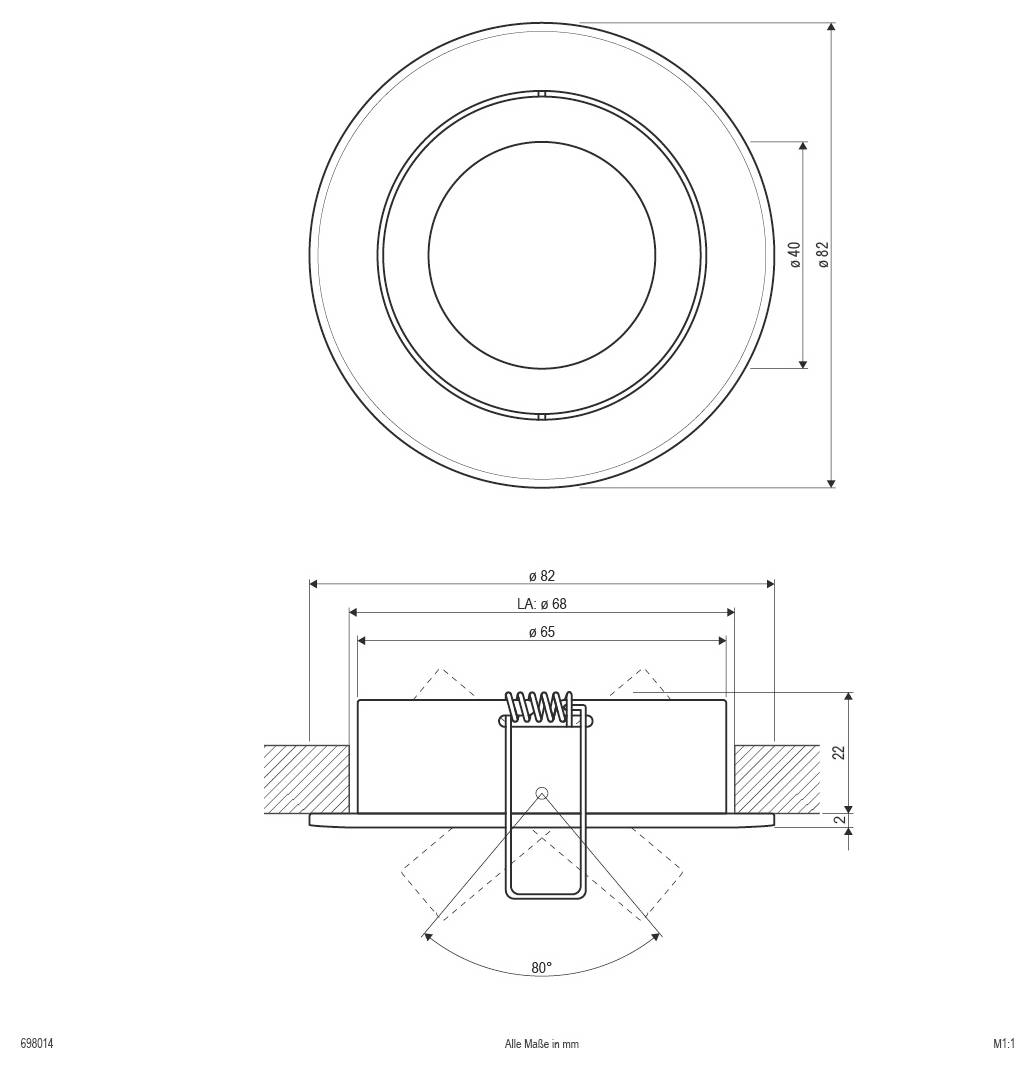 ø 40
ø 82

ø 82
LA: ø 68
ø 65
22
2
80°

698014
Alle Maße in mm
M1:1